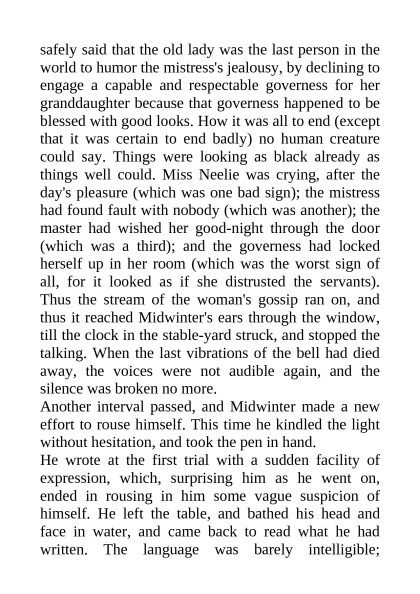 safely said that the old lady was the last person in the world to humor the mistress's jealousy, by declining to engage a capable and respectable governess for her granddaughter because that governess happened to be blessed with good looks. How it was all to end (except that it was certain to end badly) no human creature could say. Things were looking as black already as things well could. Miss Neelie was crying, after the day's pleasure (which was one bad sign); the mistress had found fault with nobody (which was another); the master had wished her good-night through the door (which was a third); and the governess had locked herself up in her room (which was the worst sign of all, for it looked as if she distrusted the servants). Thus the stream of the woman's gossip ran on, and thus it reached Midwinter's ears through the window, till the clock in the stable-yard struck, and stopped the talking. When the last vibrations of the bell had died away, the voices were not audible again, and the silence was broken no more.
Another interval passed, and Midwinter made a new effort to rouse himself. This time he kindled the light without hesitation, and took the pen in hand.
He wrote at the first trial with a sudden facility of expression, which, surprising him as he went on, ended in rousing in him some vague suspicion of himself. He left the table, and bathed his head and face in water, and came back to read what he had written. The language was barely intelligible;